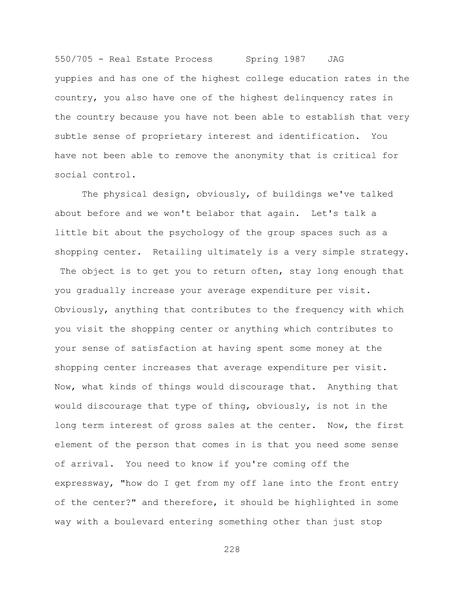 550/705 - Real Estate Process      Spring 1987    JAG

yuppies and has one of the highest college education rates in the country, you also have one of the highest delinquency rates in the country because you have not been able to establish that very subtle sense of proprietary interest and identification. You have not been able to remove the anonymity that is critical for social control.

The physical design, obviously, of buildings we've talked about before and we won't belabor that again. Let's talk a little bit about the psychology of the group spaces such as a shopping center. Retailing ultimately is a very simple strategy. The object is to get you to return often, stay long enough that you gradually increase your average expenditure per visit. Obviously, anything that contributes to the frequency with which you visit the shopping center or anything which contributes to your sense of satisfaction at having spent some money at the shopping center increases that average expenditure per visit. Now, what kinds of things would discourage that. Anything that would discourage that type of thing, obviously, is not in the long term interest of gross sales at the center. Now, the first element of the person that comes in is that you need some sense of arrival. You need to know if you're coming off the expressway, "how do I get from my off lane into the front entry of the center?" and therefore, it should be highlighted in some way with a boulevard entering something other than just stop

228